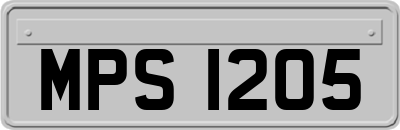 MPS 1205